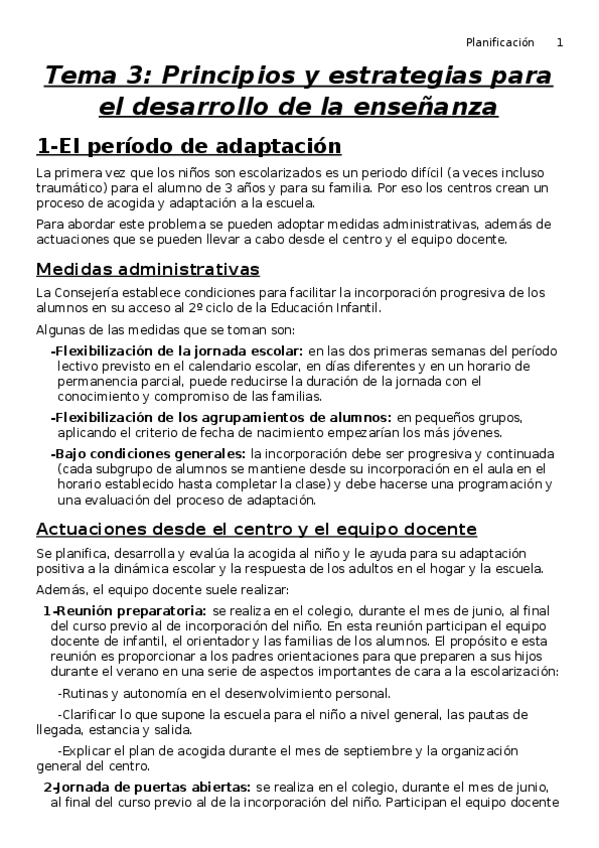 Planificación 1

Tema 3: Principios y estrategias para el desarrollo de la enseñanza

1-El período de adaptación

La primera vez que los niños son escolarizados es un periodo difícil (a veces incluso traumático) para el alumno de 3 años y para su familia. Por eso los centros crean un proceso de acogida y adaptación a la escuela.

Para abordar este problema se pueden adoptar medidas administrativas, además de actuaciones que se pueden llevar a cabo desde el centro y el equipo docente.

Medidas administrativas

La Consejería establece condiciones para facilitar la incorporación progresiva de los alumnos en su acceso al 2º ciclo de la Educación Infantil.

Algunas de las medidas que se toman son:

-Flexibilización de la jornada escolar: en las dos primeras semanas del período lectivo previsto en el calendario escolar, en días diferentes y en un horario de permanencia parcial, puede reducirse la duración de la jornada con el conocimiento y compromiso de las familias.

-Flexibilización de los agrupamientos de alumnos: en pequeños grupos, aplicando el criterio de fecha de nacimiento empezarían los más jóvenes.

-Bajo condiciones generales: la incorporación debe ser progresiva y continuada (cada subgrupo de alumnos se mantiene desde su incorporación en el aula en el horario establecido hasta completar la clase) y debe hacerse una programación y una evaluación del proceso de adaptación.

Actuaciones desde el centro y el equipo docente

Se planifica, desarrolla y evalúa la acogida al niño y le ayuda para su adaptación positiva a la dinámica escolar y la respuesta de los adultos en el hogar y la escuela.

Además, el equipo docente suele realizar:

1-Reunión preparatoria: se realiza en el colegio, durante el mes de junio, al final del curso previo al de incorporación del niño. En esta reunión participan el equipo docente de infantil, el orientador y las familias de los alumnos. El propósito e esta reunión es proporcionar a los padres orientaciones para que preparen a sus hijos durante el verano en una serie de aspectos importantes de cara a la escolarización:

-Rutinas y autonomía en el desenvolvimiento personal.

-Clarificar lo que supone la escuela para el niño a nivel general, las pautas de llegada, estancia y salida.

-Explicar el plan de acogida durante el mes de septiembre y la organización general del centro.

2-Jornada de puertas abiertas: se realiza en el colegio, durante el mes de junio, al final del curso previo al de la incorporación del niño. Participan el equipo docente